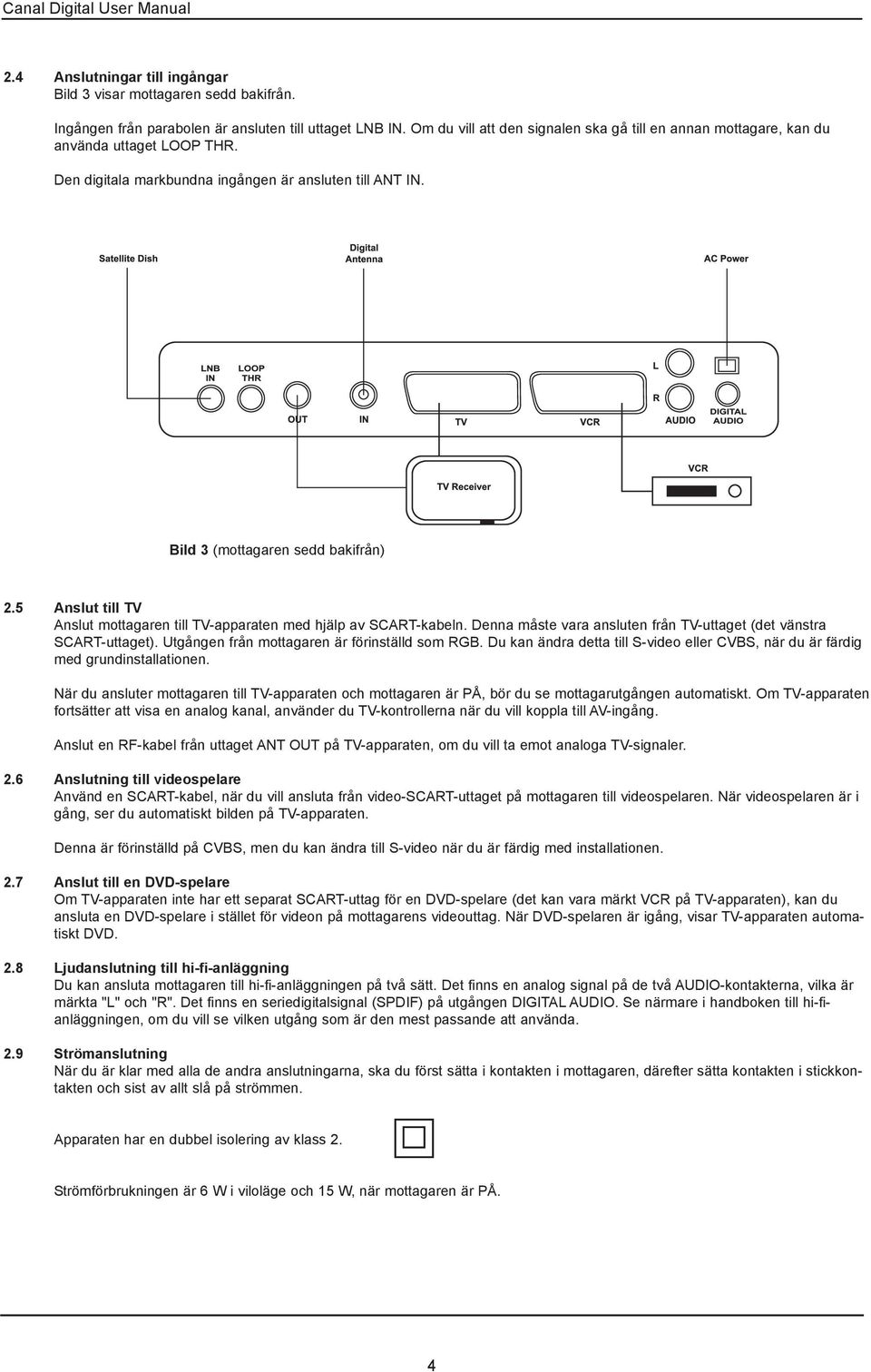 Canal Digital User Manual

2.4 Anslutningar till ingångar
Bild 3 visar mottagaren sedd bakifrån.

Ingången från parabolen är ansluten till uttaget LNB IN. Om du vill att den signalen ska gå till en annan mottagare, kan du använda uttaget LOOP THR.

Den digitala markbundna ingången är ansluten till ANT IN.

Satellite Dish

Digital Antenna

AC Power

LNB IN

LOOP THR

OUT

IN

TV

VCR

L

R

AUDIO

DIGITAL AUDIO

TV Receiver

VCR

Bild 3 (mottagaren sedd bakifrån)

2.5 Anslut till TV
Anslut mottagaren till TV-apparaten med hjälp av SCART-kabeln. Denna måste vara ansluten från TV-uttaget (det vänstra SCART-uttaget). Utgången från mottagaren är förinställd som RGB. Du kan ändra detta till S-video eller CVBS, när du är färdig med grundinstallationen.

När du ansluter mottagaren till TV-apparaten och mottagaren är PÅ, bör du se mottagarutgången automatiskt. Om TV-apparaten fortsätter att visa en analog kanal, använder du TV-kontrollerna när du vill koppla till AV-ingång.

Anslut en RF-kabel från uttaget ANT OUT på TV-apparaten, om du vill ta emot analoga TV-signaler.

2.6 Anslutning till videospelare
Använd en SCART-kabel, när du vill ansluta från video-SCART-uttaget på mottagaren till videospelaren. När videospelaren är i gång, ser du automatiskt bilden på TV-apparaten.

Denna är förinställd på CVBS, men du kan ändra till S-video när du är färdig med installationen.

2.7 Anslut till en DVD-spelare
Om TV-apparaten inte har ett separat SCART-uttag för en DVD-spelare (det kan vara märkt VCR på TV-apparaten), kan du ansluta en DVD-spelare i stället för videon på mottagarens videouttag. När DVD-spelaren är igång, visar TV-apparaten automatiskt DVD.

2.8 Ljudanslutning till hi-fi-anläggning
Du kan ansluta mottagaren till hi-fi-anläggningen på två sätt. Det finns en analog signal på de två AUDIO-kontakterna, vilka är märkta "L" och "R". Det finns en seriedigitalsignal (SPDIF) på utgången DIGITAL AUDIO. Se närmare i handboken till hi-fi-anläggningen, om du vill se vilken utgång som är den mest passande att använda.

2.9 Strömanslutning
När du är klar med alla de andra anslutningarna, ska du först sätta i kontakten i mottagaren, därefter sätta kontakten i stickkontakten och sist av allt slå på strömmen.

Apparaten har en dubbel isolering av klass 2.

Strömförbrukningen är 6 W i viloläge och 15 W, när mottagaren är PÅ.

4